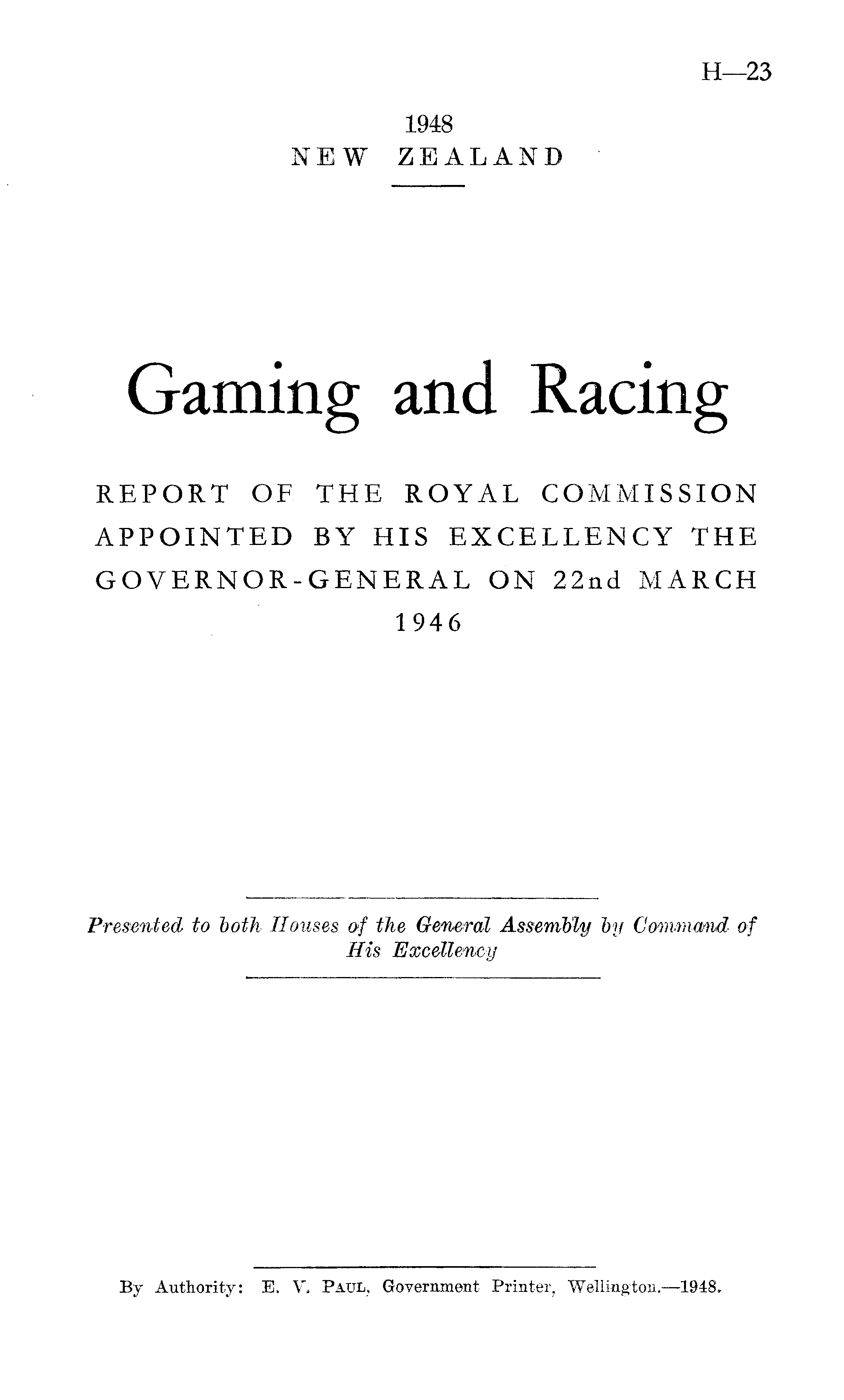 H—23

1948
NEW ZEALAND

Gaming and Racing

REPORT OF THE ROYAL COMMISSION APPOINTED BY HIS EXCELLENCY THE GOVERNOR-GENERAL ON 22nd MARCH 1946

Presented to both Houses of the General Assembly by Command of His Excellency

By Authority: E. V. PAUL, Government Printer, Wellington.—1948.